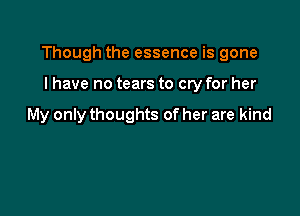 Though the essence is gone

I have no tears to cry for her

My only thoughts of her are kind